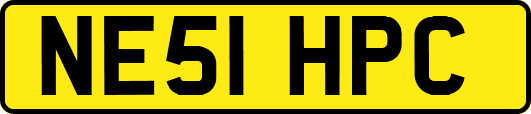 NE51 HPC